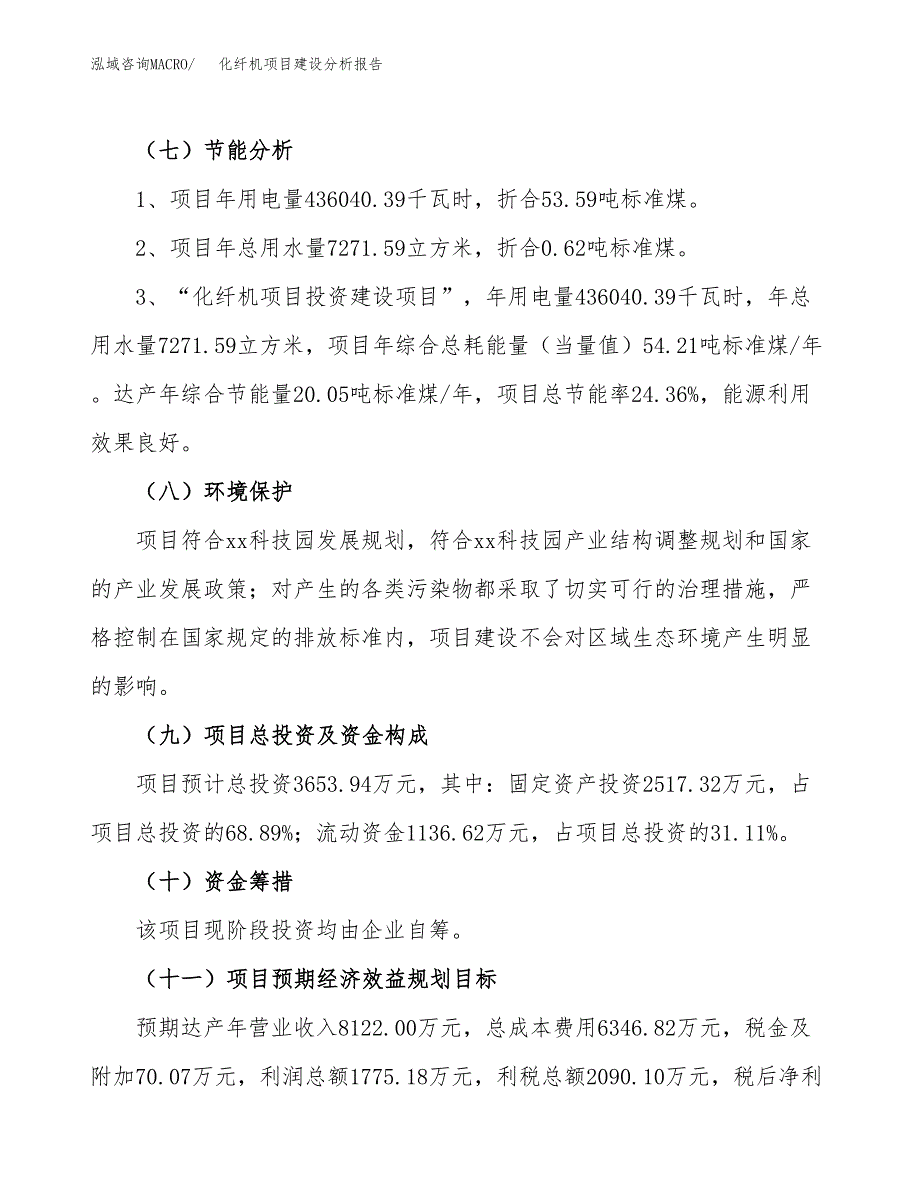 泓域咨询MACRO/　化纤机项目建设分析报告

（七）节能分析

1、项目年用电量436040.39千瓦时，折合53.59吨标准煤。

2、项目年总用水量7271.59立方米，折合0.62吨标准煤。

3、“化纤机项目投资建设项目”，年用电量436040.39千瓦时，年总用水量7271.59立方米，项目年综合总耗能量（当量值）54.21吨标准煤/年。达产年综合节能量20.05吨标准煤/年，项目总节能率24.36%，能源利用效果良好。

（八）环境保护

项目符合xx科技园发展规划，符合xx科技园产业结构调整规划和国家的产业发展政策；对产生的各类污染物都采取了切实可行的治理措施，严格控制在国家规定的排放标准内，项目建设不会对区域生态环境产生明显的影响。

（九）项目总投资及资金构成

项目预计总投资3653.94万元，其中：固定资产投资2517.32万元，占项目总投资的68.89%；流动资金1136.62万元，占项目总投资的31.11%。

（十）资金筹措

该项目现阶段投资均由企业自筹。

（十一）项目预期经济效益规划目标

预期达产年营业收入8122.00万元，总成本费用6346.82万元，税金及附加70.07万元，利润总额1775.18万元，利税总额2090.10万元，税后净利